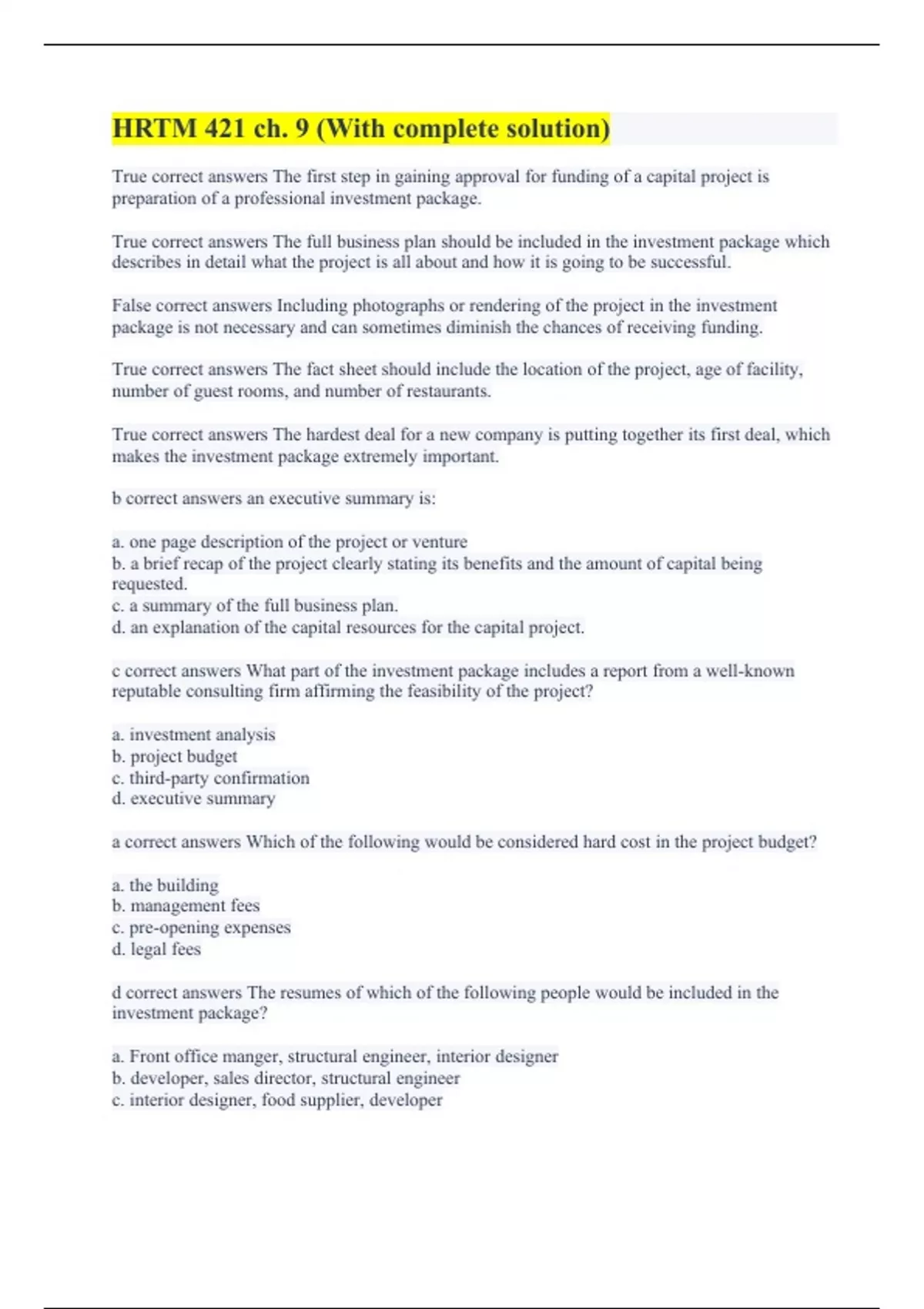 HRTM 421 ch. 9 (With complete solution)

True correct answers The first step in gaining approval for funding of a capital project is preparation of a professional investment package.

True correct answers The full business plan should be included in the investment package which describes in detail what the project is all about and how it is going to be successful.

False correct answers Including photographs or rendering of the project in the investment package is not necessary and can sometimes diminish the chances of receiving funding.

True correct answers The fact sheet should include the location of the project, age of facility, number of guest rooms, and number of restaurants.

True correct answers The hardest deal for a new company is putting together its first deal, which makes the investment package extremely important.

b correct answers an executive summary is:

a. one page description of the project or venture
b. a brief recap of the project clearly stating its benefits and the amount of capital being requested.
c. a summary of the full business plan.
d. an explanation of the capital resources for the capital project.

c correct answers What part of the investment package includes a report from a well-known reputable consulting firm affirming the feasibility of the project?

a. investment analysis
b. project budget
c. third-party confirmation
d. executive summary

a correct answers Which of the following would be considered hard cost in the project budget?

a. the building
b. management fees
c. pre-opening expenses
d. legal fees

d correct answers The resumes of which of the following people would be included in the investment package?

a. Front office manger, structural engineer, interior designer
b. developer, sales director, structural engineer
c. interior designer, food supplier, developer